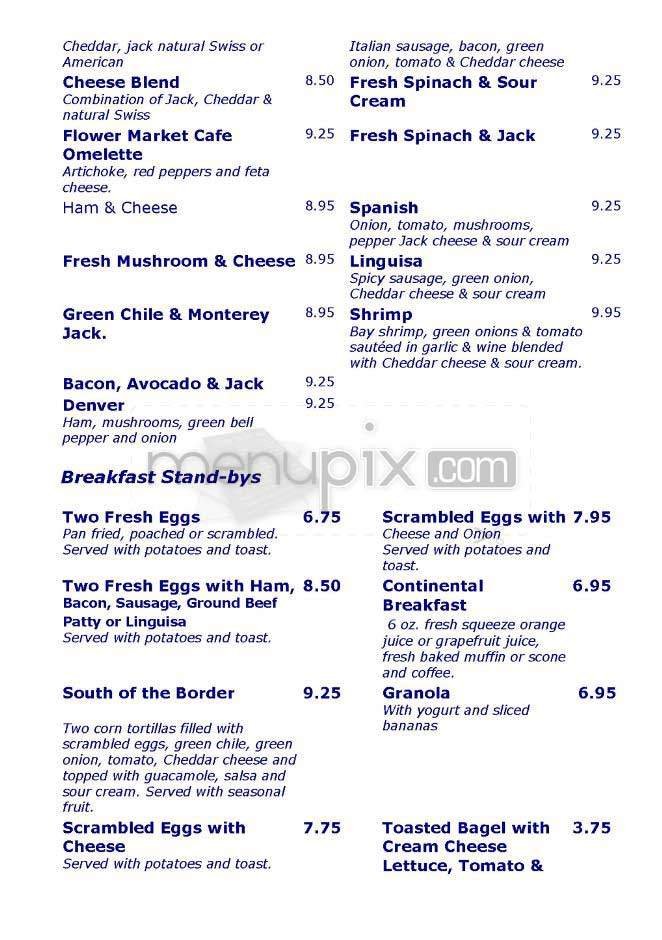 Cheddar, jack natural Swiss or American

Cheese Blend 8.50
Combination of Jack, Cheddar & natural Swiss

Flower Market Cafe Omelette 9.25
Artichoke, red peppers and feta cheese.

Ham & Cheese 8.95

Fresh Mushroom & Cheese 8.95

Green Chile & Monterey Jack. 8.95

Bacon, Avocado & Jack 9.25

Denver 9.25
Ham, mushrooms, green bell pepper and onion

Italian sausage, bacon, green onion, tomato & Cheddar cheese

Fresh Spinach & Sour Cream 9.25

Fresh Spinach & Jack 9.25

Spanish 9.25
Onion, tomato, mushrooms, pepper Jack cheese & sour cream

Linguisa 9.25
Spicy sausage, green onion, Cheddar cheese & sour cream

Shrimp 9.95
Bay shrimp, green onions & tomato sautéed in garlic & wine blended with Cheddar cheese & sour cream.

menupix.com

Breakfast Stand-bys

Two Fresh Eggs 6.75
Pan fried, poached or scrambled. Served with potatoes and toast.

Two Fresh Eggs with Ham, Bacon, Sausage, Ground Beef Patty or Linguisa 8.50
Served with potatoes and toast.

South of the Border 9.25
Two corn tortillas filled with scrambled eggs, green chile, green onion, tomato, Cheddar cheese and topped with guacamole, salsa and sour cream. Served with seasonal fruit.

Scrambled Eggs with Cheese 7.75
Served with potatoes and toast.

Scrambled Eggs with Cheese and Onion 7.95
Served with potatoes and toast.

Continental Breakfast 6.95
6 oz. fresh squeeze orange juice or grapefruit juice, fresh baked muffin or scone and coffee.

Granola 6.95
With yogurt and sliced bananas

Toasted Bagel with Cream Cheese Lettuce, Tomato & 3.75